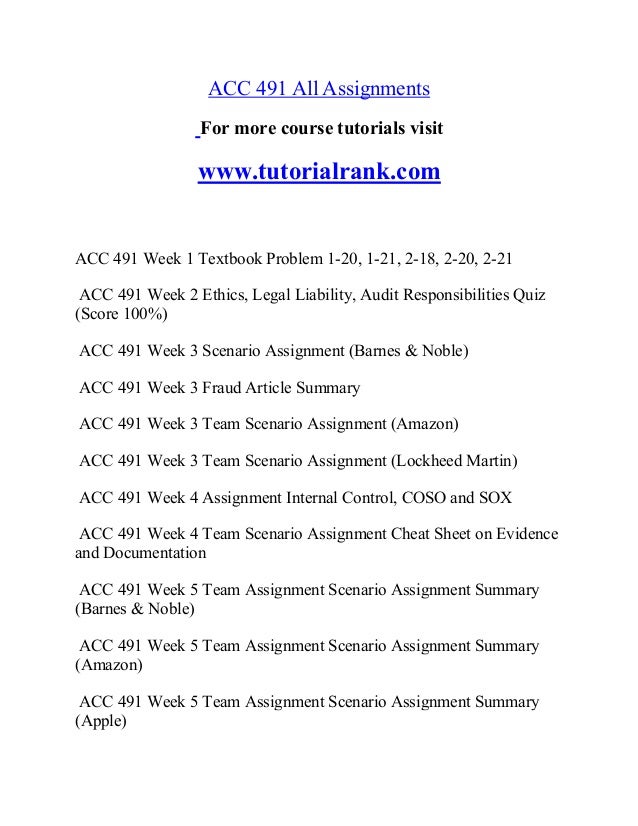 ACC 491 All Assignments

For more course tutorials visit

www.tutorialrank.com

ACC 491 Week 1 Textbook Problem 1-20, 1-21, 2-18, 2-20, 2-21

ACC 491 Week 2 Ethics, Legal Liability, Audit Responsibilities Quiz (Score 100%)

ACC 491 Week 3 Scenario Assignment (Barnes & Noble)

ACC 491 Week 3 Fraud Article Summary

ACC 491 Week 3 Team Scenario Assignment (Amazon)

ACC 491 Week 3 Team Scenario Assignment (Lockheed Martin)

ACC 491 Week 4 Assignment Internal Control, COSO and SOX

ACC 491 Week 4 Team Scenario Assignment Cheat Sheet on Evidence and Documentation

ACC 491 Week 5 Team Assignment Scenario Assignment Summary (Barnes & Noble)

ACC 491 Week 5 Team Assignment Scenario Assignment Summary (Amazon)

ACC 491 Week 5 Team Assignment Scenario Assignment Summary (Apple)